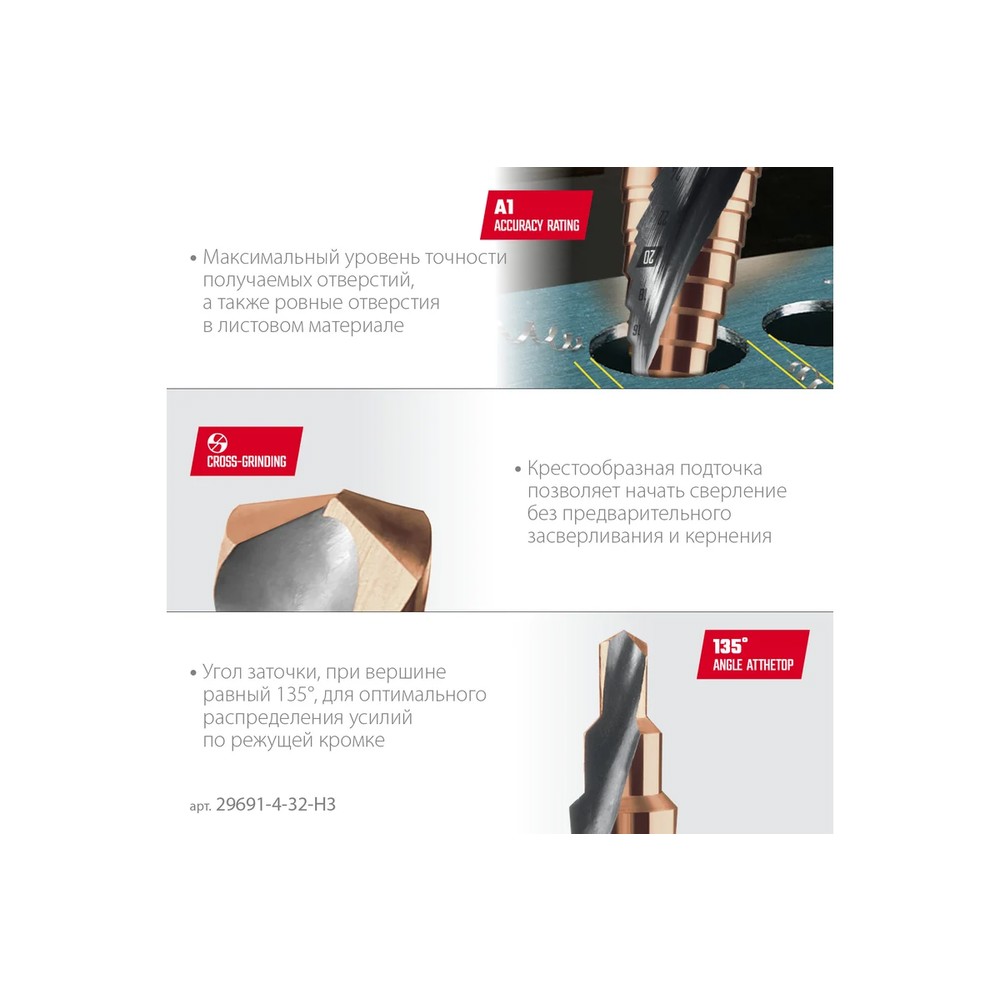 A1
ACCURACY RATING

• Максимальный уровень точности получаемых отверстий, а также ровные отверстия в листовом материале

22
20
18
16

CROSS-GRINDING

• Крестообразная подточка позволяет начать сверление без предварительного засверливания и кернения

135°
ANGLE ATTHETOP

• Угол заточки, при вершине равный 135°, для оптимального распределения усилий по режущей кромке

арт. 29691-4-32-H3